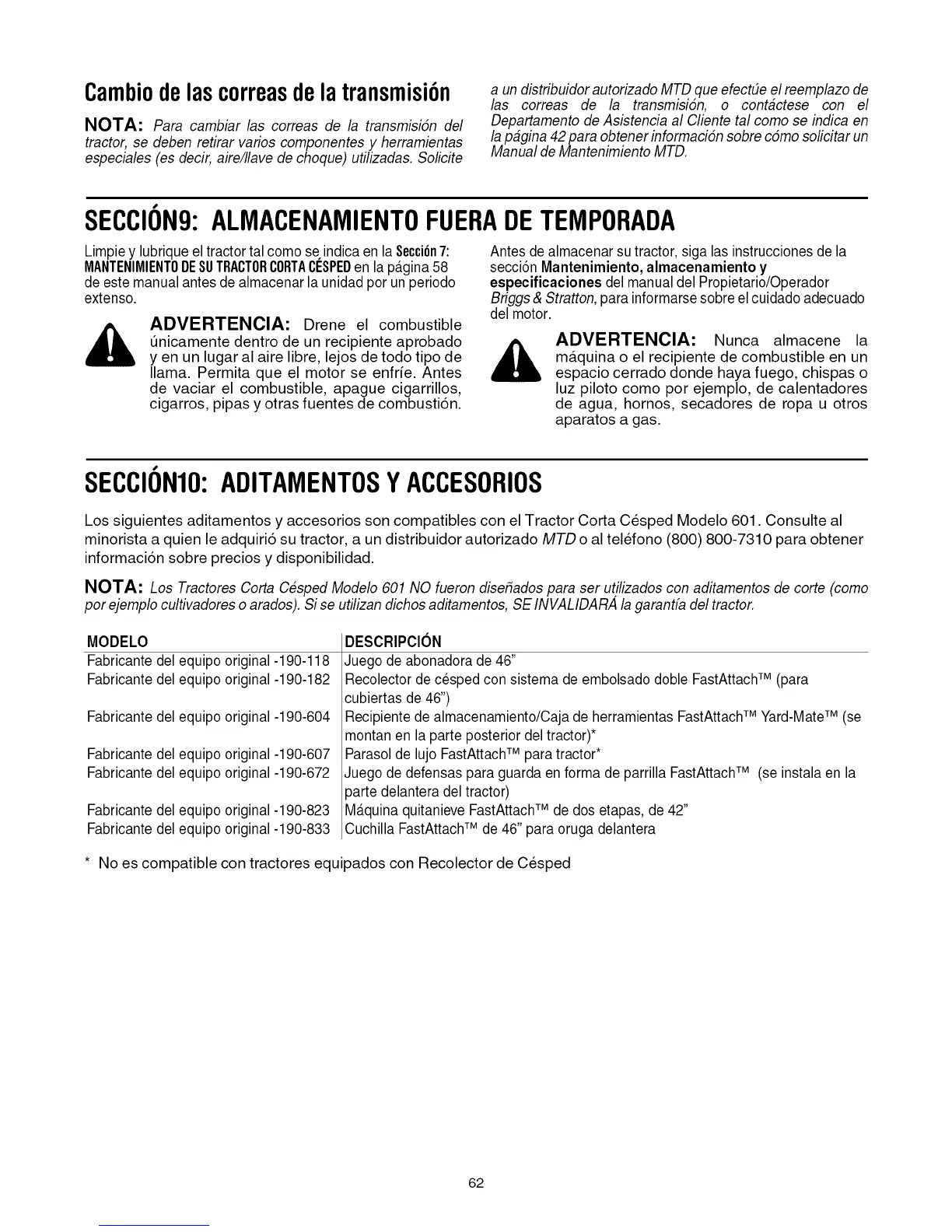 Cambio de las correas de la transmisión

NOTA: Para cambiar las correas de la transmisión del tractor, se deben retirar varios componentes y herramientas especiales (es decir, aire/llave de choque) utilizadas. Solicite a un distribuidor autorizado MTD que efectúe el reemplazo de las correas de la transmisión, o contáctese con el Departamento de Asistencia al Cliente tal como se indica en la página 42 para obtener información sobre cómo solicitar un Manual de Mantenimiento MTD.

SECCIÓN9: ALMACENAMIENTO FUERA DE TEMPORADA

Limpie y lubrique el tractor tal como se indica en la Sección 7: MANTENIMIENTO DE SU TRACTOR CORTA CÉSPED en la página 58 de este manual antes de almacenar la unidad por un periodo extenso.

ADVERTENCIA: Drene el combustible únicamente dentro de un recipiente aprobado y en un lugar al aire libre, lejos de todo tipo de llama. Permita que el motor se enfríe. Antes de vaciar el combustible, apague cigarrillos, cigarros, pipas y otras fuentes de combustión.

Antes de almacenar su tractor, siga las instrucciones de la sección Mantenimiento, almacenamiento y especificaciones del manual del Propietario/Operador Briggs & Stratton, para informarse sobre el cuidado adecuado del motor.

ADVERTENCIA: Nunca almacene la máquina o el recipiente de combustible en un espacio cerrado donde haya fuego, chispas o luz piloto como por ejemplo, de calentadores de agua, hornos, secadores de ropa u otros aparatos a gas.

SECCIÓN10: ADITAMENTOS Y ACCESORIOS

Los siguientes aditamentos y accesorios son compatibles con el Tractor Corta Césped Modelo 601. Consulte al minorista a quien le adquirió su tractor, a un distribuidor autorizado MTD o al teléfono (800) 800-7310 para obtener información sobre precios y disponibilidad.

NOTA: Los Tractores Corta Césped Modelo 601 NO fueron diseñados para ser utilizados con aditamentos de corte (como por ejemplo cultivadores o arados). Si se utilizan dichos aditamentos, SE INVALIDARÁ la garantía del tractor.

| MODELO | DESCRIPCIÓN |
|---|---|
| Fabricante del equipo original -190-118 | Juego de abonadora de 46" |
| Fabricante del equipo original -190-182 | Recolector de césped con sistema de embolsado doble FastAttach™ (para cubiertas de 46") |
| Fabricante del equipo original -190-604 | Recipiente de almacenamiento/Caja de herramientas FastAttach™ Yard-Mate™ (se montan en la parte posterior del tractor)* |
| Fabricante del equipo original -190-607 | Parasol de lujo FastAttach™ para tractor* |
| Fabricante del equipo original -190-672 | Juego de defensas para guarda en forma de parrilla FastAttach™ (se instala en la parte delantera del tractor) |
| Fabricante del equipo original -190-823 | Máquina quitanieve FastAttach™ de dos etapas, de 42" |
| Fabricante del equipo original -190-833 | Cuchilla FastAttach™ de 46" para oruga delantera |

* No es compatible con tractores equipados con Recolector de Césped

62